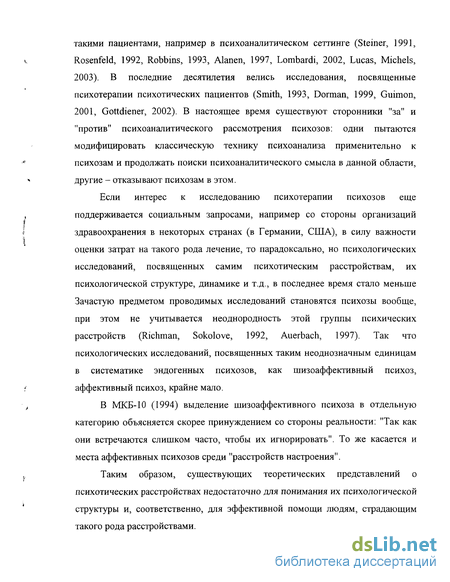 такими пациентами, например в психоаналитическом сеттинге (Steiner, 1991, Rosenfeld, 1992, Robbins, 1993, Alanen, 1997, Lombardi, 2002, Lucas, Michels, 2003). В последние десятилетия велись исследования, посвященные психотерапии психотических пациентов (Smith, 1993, Dorman, 1999, Guimon, 2001, Gottdiener, 2002). В настоящее время существуют сторонники "за" и "против" психоаналитического рассмотрения психозов: одни пытаются модифицировать классическую технику психоанализа применительно к психозам и продолжать поиски психоаналитического смысла в данной области, другие – отказывают психозам в этом.

Если интерес к исследованию психотерапии психозов еще поддерживается социальным запросами, например со стороны организаций здравоохранения в некоторых странах (в Германии, США), в силу важности оценки затрат на такого рода лечение, то парадоксально, но психологических исследований, посвященных самим психотическим расстройствам, их психологической структуре, динамике и т.д., в последнее время стало меньше Зачастую предметом проводимых исследований становятся психозы вообще, при этом не учитывается неоднородность этой группы психических расстройств (Richman, Sokolove, 1992, Auerbach, 1997). Так что психологических исследований, посвященных таким неоднозначным единицам в систематике эндогенных психозов, как шизоаффективный психоз, аффективный психоз, крайне мало.

В МКБ-10 (1994) выделение шизоаффективного психоза в отдельную категорию объясняется скорее принуждением со стороны реальности: "Так как они встречаются слишком часто, чтобы их игнорировать". То же касается и места аффективных психозов среди "расстройств настроения".

Таким образом, существующих теоретических представлений о психотических расстройствах недостаточно для понимания их психологической структуры и, соответственно, для эффективной помощи людям, страдающим такого рода расстройствами.

dsLib.net
библиотека диссертаций